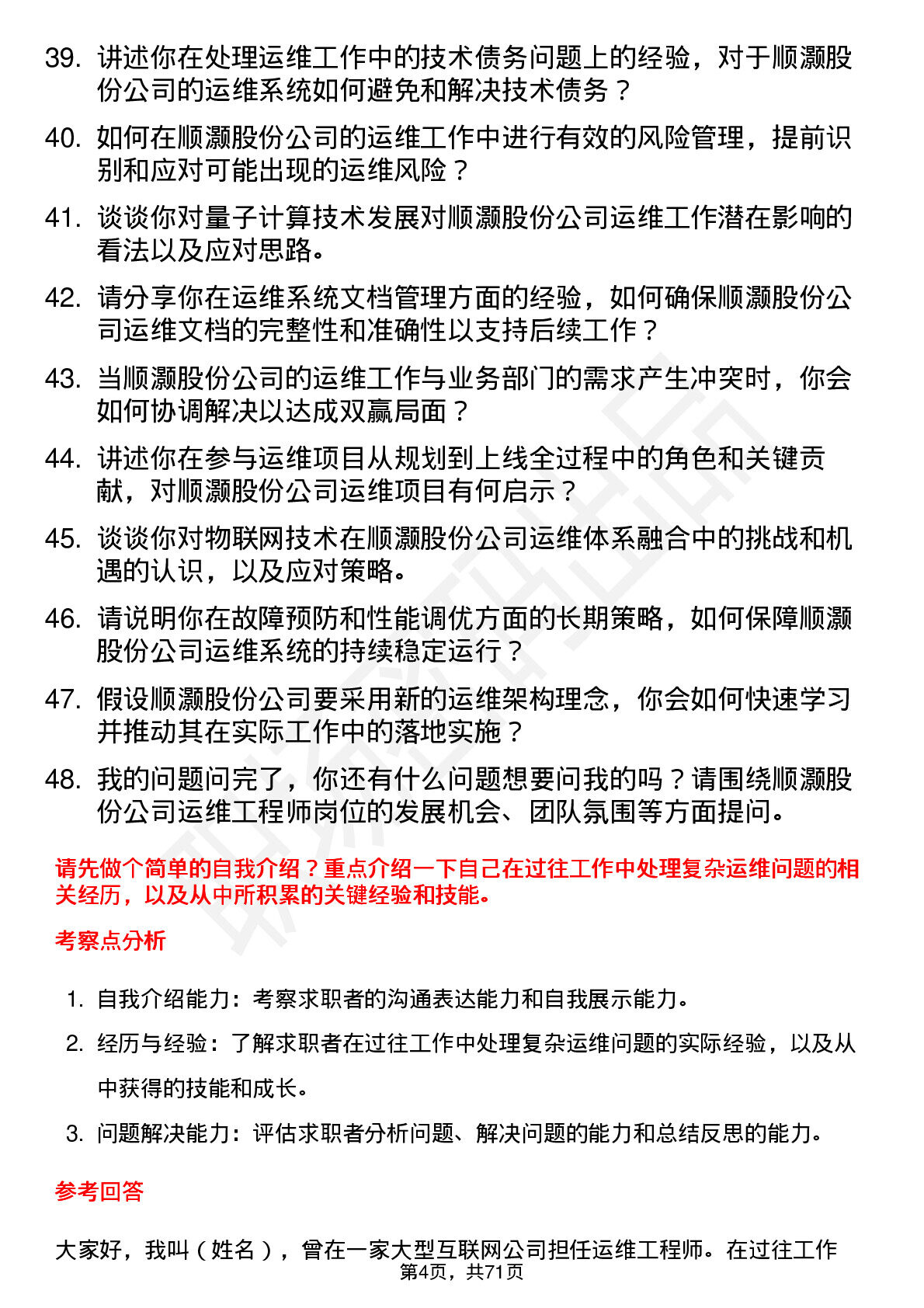 39. 讲述你在处理运维工作中的技术债务问题上的经验，对于顺灏股份公司的运维系统如何避免和解决技术债务？

40. 如何在顺灏股份公司的运维工作中进行有效的风险管理，提前识别和应对可能出现的运维风险？

41. 谈谈你对量子计算技术发展对顺灏股份公司运维工作潜在影响的看法以及应对思路。

42. 请分享你在运维系统文档管理方面的经验，如何确保顺灏股份公司运维文档的完整性和准确性以支持后续工作？

43. 当顺灏股份公司的运维工作与业务部门的需求产生冲突时，你会如何协调解决以达成双赢局面？

44. 讲述你在参与运维项目从规划到上线全过程中的角色和关键贡献，对顺灏股份公司运维项目有何启示？

45. 谈谈你对物联网技术在顺灏股份公司运维体系融合中的挑战和机遇的认识，以及应对策略。

46. 请说明你在故障预防和性能调优方面的长期策略，如何保障顺灏股份公司运维系统的持续稳定运行？

47. 假设顺灏股份公司要采用新的运维架构理念，你会如何快速学习并推动其在实际工作中的落地实施？

48. 我的问题问完了，你还有什么问题想要问我的吗？请围绕顺灏股份公司运维工程师岗位的发展机会、团队氛围等方面提问。

请先做个简单的自我介绍？重点介绍一下自己在过往工作中处理复杂运维问题的相关经历，以及从中所积累的关键经验和技能。

考察点分析

1. 自我介绍能力：考察求职者的沟通表达能力和自我展示能力。

2. 经历与经验：了解求职者在过往工作中处理复杂运维问题的实际经验，以及从中获得的技能和成长。

3. 问题解决能力：评估求职者分析问题、解决问题的能力和总结反思的能力。

参考回答

大家好，我叫（姓名），曾在一家大型互联网公司担任运维工程师。在过往工作

第4页，共71页